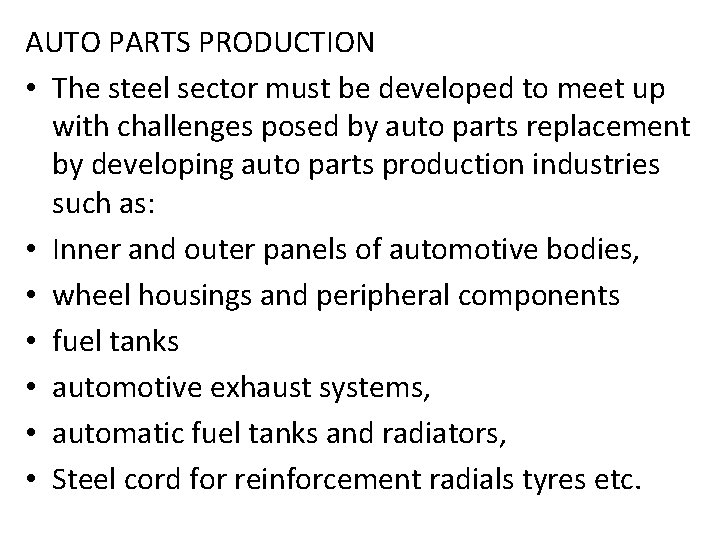 AUTO PARTS PRODUCTION

• The steel sector must be developed to meet up with challenges posed by auto parts replacement by developing auto parts production industries such as:
• Inner and outer panels of automotive bodies,
• wheel housings and peripheral components
• fuel tanks
• automotive exhaust systems,
• automatic fuel tanks and radiators,
• Steel cord for reinforcement radials tyres etc.